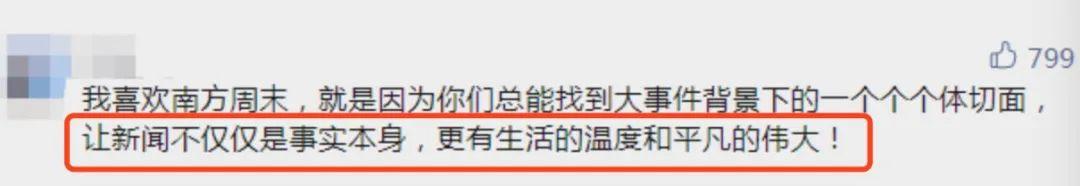 799

我喜欢南方周末，就是因为你们总能找到大事件背景下的一个个个体切面，让新闻不仅仅是事实本身，更有生活的温度和平凡的伟大！